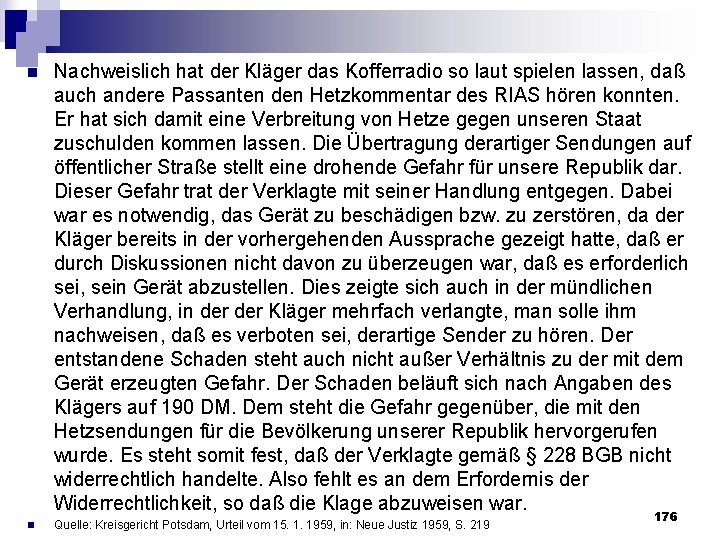 Nachweislich hat der Kläger das Kofferradio so laut spielen lassen, daß auch andere Passanten den Hetzkommentar des RIAS hören konnten. Er hat sich damit eine Verbreitung von Hetze gegen unseren Staat zuschulden kommen lassen. Die Übertragung derartiger Sendungen auf öffentlicher Straße stellt eine drohende Gefahr für unsere Republik dar. Dieser Gefahr trat der Verklagte mit seiner Handlung entgegen. Dabei war es notwendig, das Gerät zu beschädigen bzw. zu zerstören, da der Kläger bereits in der vorhergehenden Aussprache gezeigt hatte, daß er durch Diskussionen nicht davon zu überzeugen war, daß es erforderlich sei, sein Gerät abzustellen. Dies zeigte sich auch in der mündlichen Verhandlung, in der der Kläger mehrfach verlangte, man solle ihm nachweisen, daß es verboten sei, derartige Sender zu hören. Der entstandene Schaden steht auch nicht außer Verhältnis zu der mit dem Gerät erzeugten Gefahr. Der Schaden beläuft sich nach Angaben des Klägers auf 190 DM. Dem steht die Gefahr gegenüber, die mit den Hetzsendungen für die Bevölkerung unserer Republik hervorgerufen wurde. Es steht somit fest, daß der Verklagte gemäß § 228 BGB nicht widerrechtlich handelte. Also fehlt es an dem Erfordernis der Widerrechtlichkeit, so daß die Klage abzuweisen war.

Quelle: Kreisgericht Potsdam, Urteil vom 15. 1. 1959, in: Neue Justiz 1959, S. 219

176